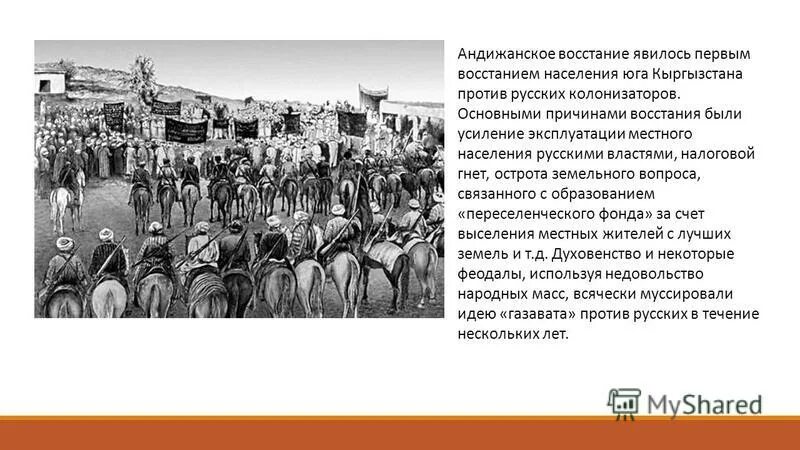 Андижанское восстание явилось первым восстанием населения юга Кыргызстана против русских колонизаторов. Основными причинами восстания были усиление эксплуатации местного населения русскими властями, налоговой гнет, острота земельного вопроса, связанного с образованием «переселенческого фонда» за счет выселения местных жителей с лучших земель и т.д. Духовенство и некоторые феодалы, используя недовольство народных масс, всячески муссировали идею «газавата» против русских в течение нескольких лет.

MyShared